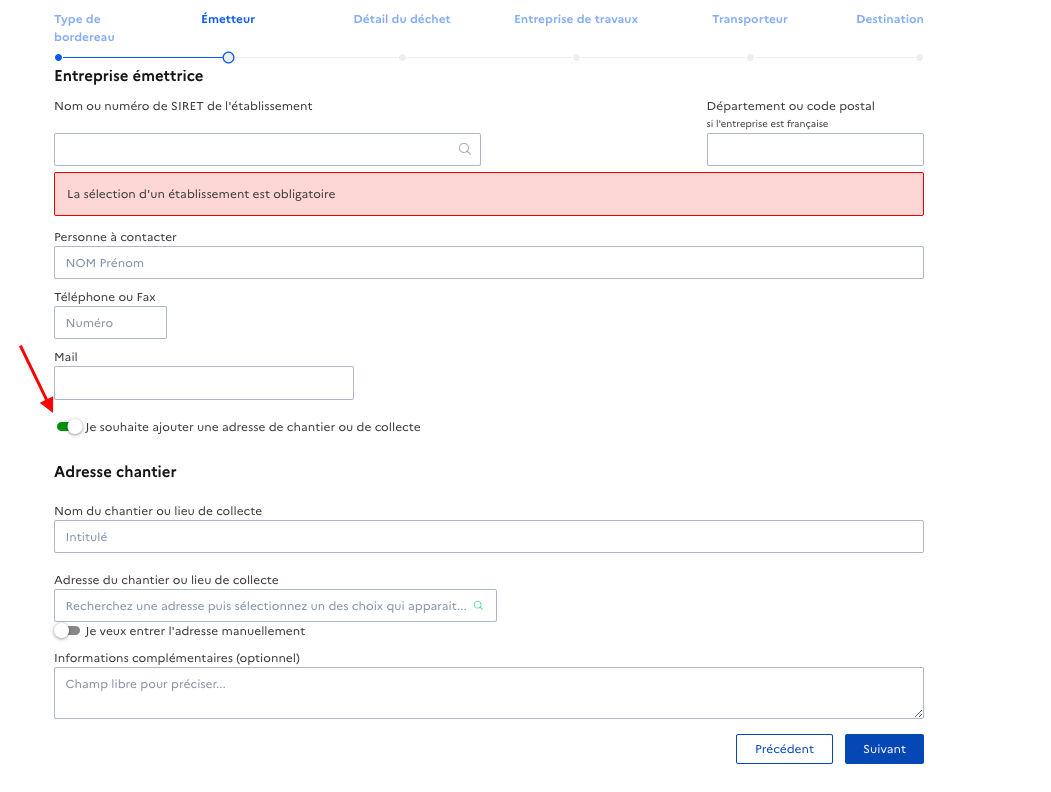 Type de bordereau
Émetteur
Détail du déchet
Entreprise de travaux
Transporteur
Destination

Entreprise émettrice

Nom ou numéro de SIRET de l'établissement

Département ou code postal
si l'entreprise est française

La sélection d'un établissement est obligatoire

Personne à contacter
NOM Prénom

Téléphone ou Fax
Numéro

Mail

Je souhaite ajouter une adresse de chantier ou de collecte

Adresse chantier

Nom du chantier ou lieu de collecte
Intitulé

Adresse du chantier ou lieu de collecte
Recherchez une adresse puis sélectionnez un des choix qui apparait...

Je veux entrer l'adresse manuellement

Informations complémentaires (optionnel)
Champ libre pour préciser...

Précédent
Suivant